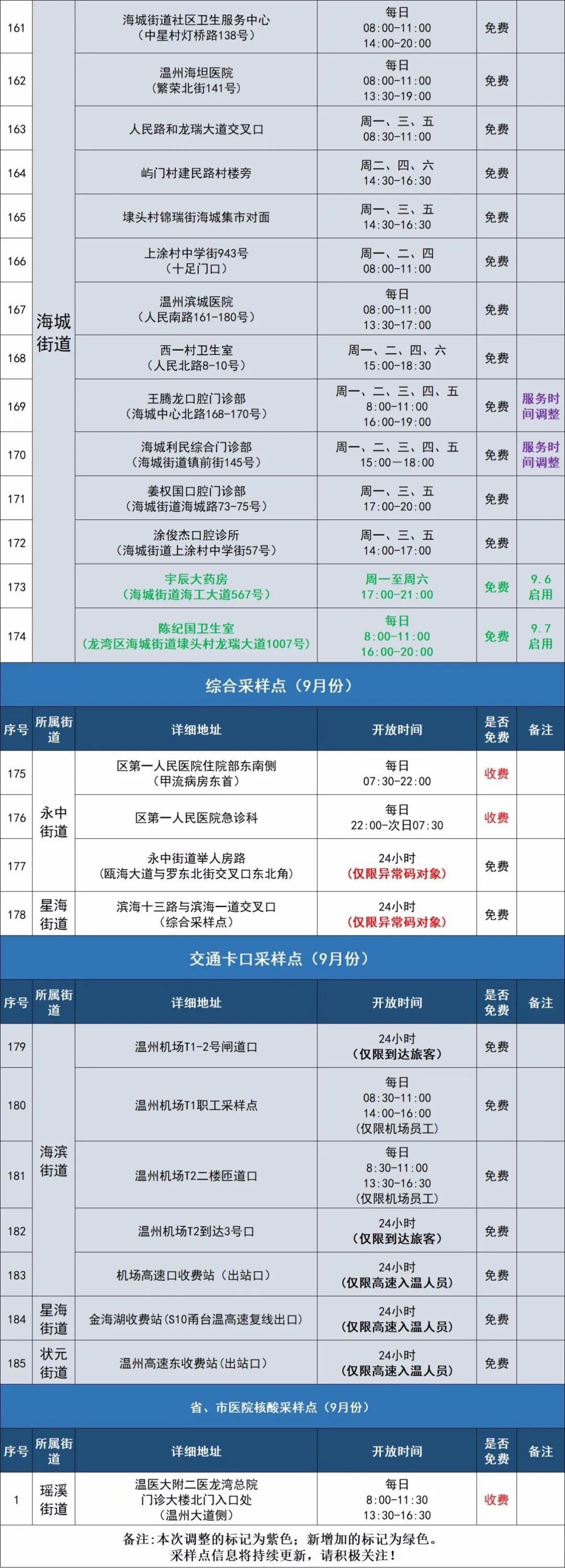 | 161 | 海城街道 | 海城街道社区卫生服务中心（中星村灯桥路138号） | 每日 08:00-11:00 14:00-20:00 | 免费 | |
|---|---|---|---|---|---|
| 162 | | 温州海坦医院（繁荣北街141号） | 每日 08:00-11:00 13:30-19:00 | 免费 | |
| 163 | | 人民路和龙瑞大道交叉口 | 周一、三、五 08:30-11:00 | 免费 | |
| 164 | | 屿门村建民路村楼旁 | 周二、四、六 14:30-16:30 | 免费 | |
| 165 | | 埭头村锦瑞街海城集市对面 | 周一、三、五 14:30-16:30 | 免费 | |
| 166 | | 上涂村中学街943号（十足门口） | 周一、二、四 08:00-11:00 | 免费 | |
| 167 | | 温州滨城医院（人民南路161-180号） | 每日 08:00-11:00 13:30-17:00 | 免费 | |
| 168 | | 西一村卫生室（人民北路8-10号） | 周一、二、四、六 15:00-18:30 | 免费 | |
| 169 | | 王腾龙口腔门诊部（海城中心北路168-170号） | 周一、二、三、四、五 8:00-11:00 16:00-19:00 | 免费 | 服务时间调整 |
| 170 | | 海城利民综合门诊部（海城街道镇前街145号） | 周一、二、三、四、五 15:00－18:00 | 免费 | 服务时间调整 |
| 171 | | 姜权国口腔门诊部（海城街道海城路73-75号） | 周一、三、五 17:00-20:00 | 免费 | |
| 172 | | 涂俊杰口腔诊所（海城街道上涂村中学街57号） | 周一、三、五 14:00-17:00 | 免费 | |
| 173 | | 宇辰大药房（海城街道海工大道567号） | 周一至周六 17:00-21:00 | 免费 | 9.6启用 |
| 174 | | 陈纪国卫生室（龙湾区海城街道埭头村龙瑞大道1007号） | 每日 8:00-11:00 16:00-20:00 | 免费 | 9.7启用 |

综合采样点（9月份）

| 序号 | 所属街道 | 详细地址 | 开放时间 | 是否免费 | 备注 |
|---|---|---|---|---|---|
| 175 | 永中街道 | 区第一人民医院住院部东南侧（甲流病房东首） | 每日 07:30-22:00 | 收费 | |
| 176 | | 区第一人民医院急诊科 | 每日 22:00-次日07:30 | 收费 | |
| 177 | | 永中街道举人房路（瓯海大道与罗东北街交叉口东北角） | 24小时（仅限异常码对象） | 免费 | |
| 178 | 星海街道 | 滨海十三路与滨海一道交叉口（综合采样点） | 24小时（仅限异常码对象） | 免费 | |

交通卡口采样点（9月份）

| 序号 | 所属街道 | 详细地址 | 开放时间 | 是否免费 | 备注 |
|---|---|---|---|---|---|
| 179 | 海滨街道 | 温州机场T1-2号闸道口 | 24小时（仅限到达旅客） | 免费 | |
| 180 | | 温州机场T1职工采样点 | 每日 08:30-11:00 14:00-16:00（仅限机场员工） | 免费 | |
| 181 | | 温州机场T2二楼匝道口 | 每日 8:30-11:00 13:30-16:30（仅限机场员工） | 免费 | |
| 182 | | 温州机场T2到达3号口 | 24小时（仅限到达旅客） | 免费 | |
| 183 | | 机场高速口收费站（出站口） | 24小时（仅限高速入温人员） | 免费 | |
| 184 | 星海街道 | 金海湖收费站（S10甬台温高速复线出口） | 24小时（仅限高速入温人员） | 免费 | |
| 185 | 状元街道 | 温州高速东收费站(出站口) | 24小时（仅限高速入温人员） | 免费 | |

省、市医院核酸采样点（9月份）

| 序号 | 所属街道 | 详细地址 | 开放时间 | 是否免费 | 备注 |
|---|---|---|---|---|---|
| 1 | 瑶溪街道 | 温医大附二医龙湾总院门诊大楼北门入口处（温州大道侧） | 每日 8:00-11:30 13:30-16:30 | 收费 | |

备注：本次调整的标记为紫色；新增加的标记为绿色。
采样点信息将持续更新，请积极关注！